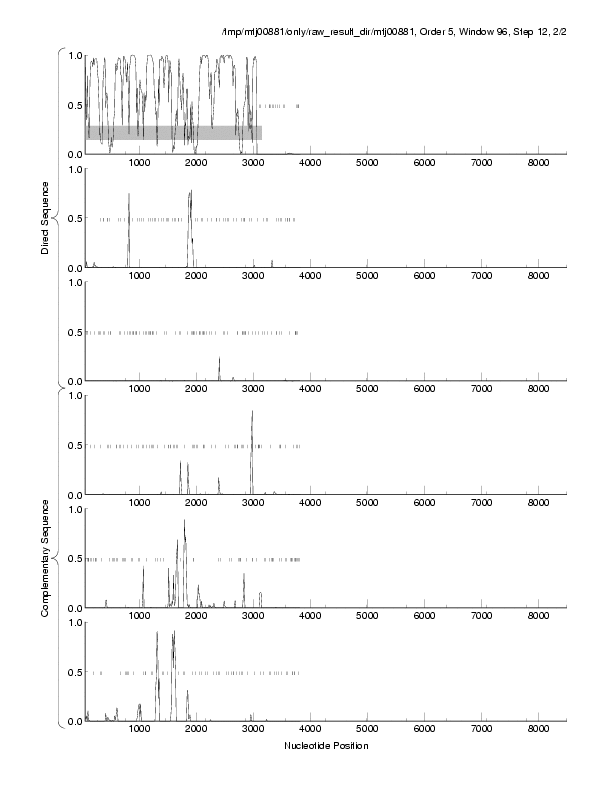 /tmp/mtj00881/only/raw_result_dir/mtj00881, Order 5, Window 96, Step 12, 2/2

Direct Sequence

1.0
0.5
0.0
1000 2000 3000 4000 5000 6000 7000 8000

1.0
0.5
0.0
1000 2000 3000 4000 5000 6000 7000 8000

1.0
0.5
0.0
1000 2000 3000 4000 5000 6000 7000 8000

Complementary Sequence

1.0
0.5
0.0
1000 2000 3000 4000 5000 6000 7000 8000

1.0
0.5
0.0
1000 2000 3000 4000 5000 6000 7000 8000

1.0
0.5
0.0
1000 2000 3000 4000 5000 6000 7000 8000

Nucleotide Position